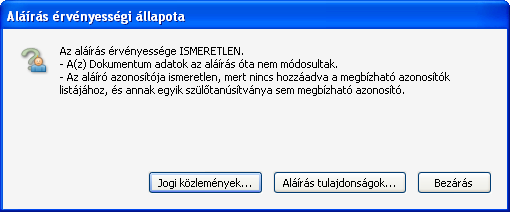 Aláírás érvényességi állapota

Az aláírás érvényessége ISMERETLEN.
- A(z) Dokumentum adatok az aláírás óta nem módosultak.
- Az aláíró azonosítója ismeretlen, mert nincs hozzáadva a megbízható azonosítók listájához, és annak egyik szülőtanúsítványa sem megbízható azonosító.

Jogi közlemények... Aláírás tulajdonságok... Bezárás